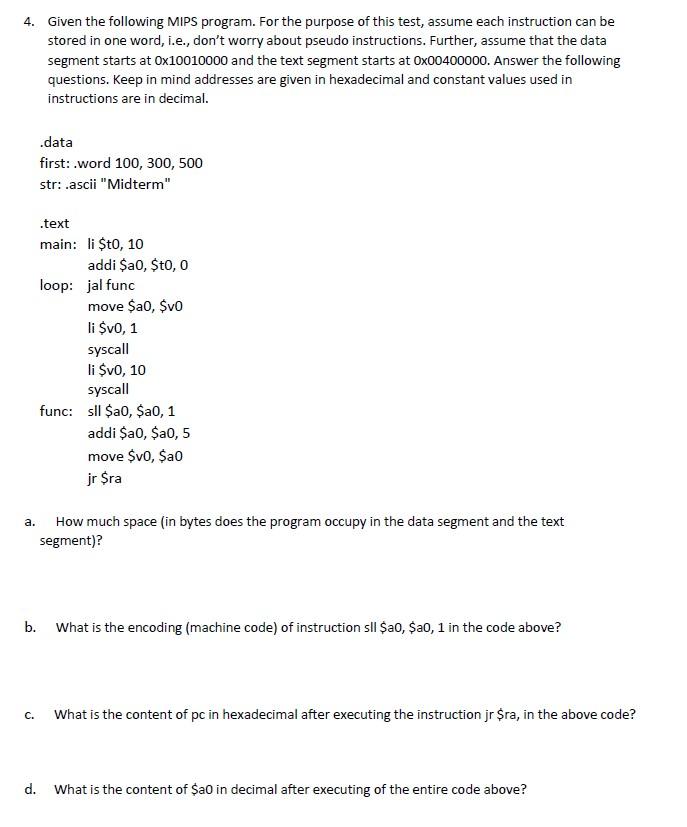 4. Given the following MIPS program. For the purpose of this test, assume each instruction can be stored in one word, i.e., don't worry about pseudo instructions. Further, assume that the data segment starts at 0x10010000 and the text segment starts at 0x00400000. Answer the following questions. Keep in mind addresses are given in hexadecimal and constant values used in instructions are in decimal.

.data
first: .word 100, 300, 500
str: .ascii "Midterm"

.text
main: li \$t0, 10
addi \$a0, \$t0, 0
loop: jal func
move \$a0, \$v0
li \$v0, 1
syscall
li \$v0, 10
syscall
func: sll \$a0, \$a0, 1
addi \$a0, \$a0, 5
move \$v0, \$a0
jr \$ra

a. How much space (in bytes does the program occupy in the data segment and the text segment)?

b. What is the encoding (machine code) of instruction sll \$a0, \$a0, 1 in the code above?

c. What is the content of pc in hexadecimal after executing the instruction jr \$ra, in the above code?

d. What is the content of \$a0 in decimal after executing of the entire code above?